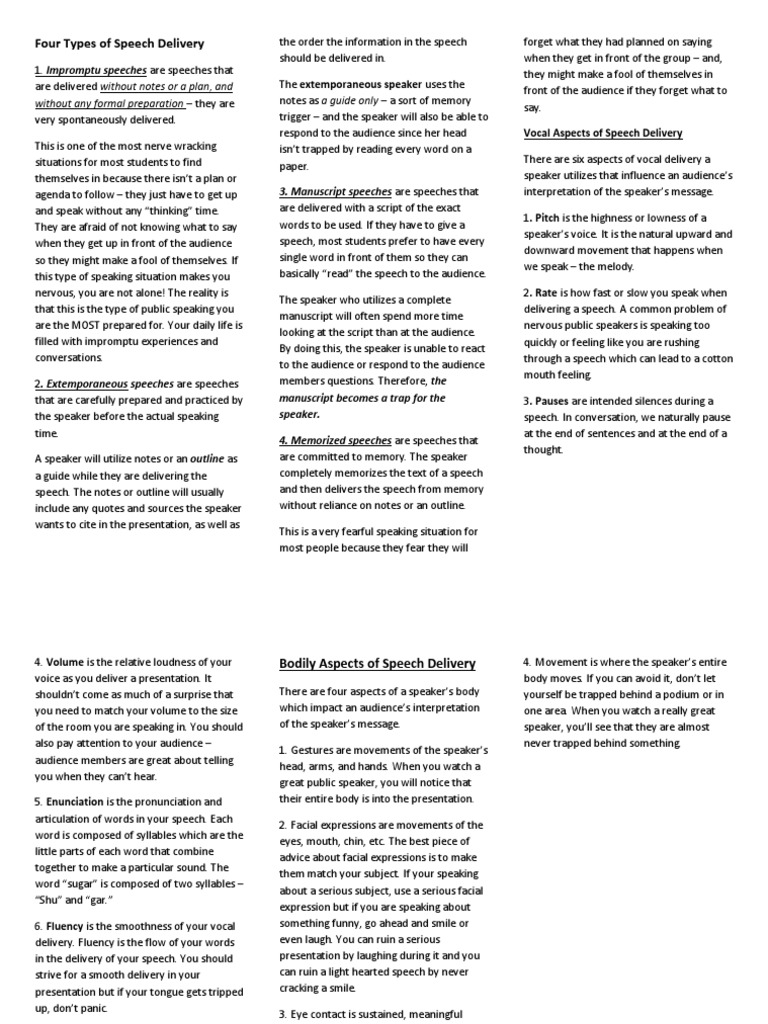 Four Types of Speech Delivery

1. Impromptu speeches are speeches that are delivered without notes or a plan, and without any formal preparation – they are very spontaneously delivered.

This is one of the most nerve wracking situations for most students to find themselves in because there isn't a plan or agenda to follow – they just have to get up and speak without any "thinking" time. They are afraid of not knowing what to say when they get up in front of the audience so they might make a fool of themselves. If this type of speaking situation makes you nervous, you are not alone! The reality is that this is the type of public speaking you are the MOST prepared for. Your daily life is filled with impromptu experiences and conversations.

2. Extemporaneous speeches are speeches that are carefully prepared and practiced by the speaker before the actual speaking time.

A speaker will utilize notes or an outline as a guide while they are delivering the speech. The notes or outline will usually include any quotes and sources the speaker wants to cite in the presentation, as well as the order the information in the speech should be delivered in.

The extemporaneous speaker uses the notes as a guide only – a sort of memory trigger – and the speaker will also be able to respond to the audience since her head isn't trapped by reading every word on a paper.

3. Manuscript speeches are speeches that are delivered with a script of the exact words to be used. If they have to give a speech, most students prefer to have every single word in front of them so they can basically "read" the speech to the audience.

The speaker who utilizes a complete manuscript will often spend more time looking at the script than at the audience. By doing this, the speaker is unable to react to the audience or respond to the audience members questions. Therefore, the manuscript becomes a trap for the speaker.

4. Memorized speeches are speeches that are committed to memory. The speaker completely memorizes the text of a speech and then delivers the speech from memory without reliance on notes or an outline.

This is a very fearful speaking situation for most people because they fear they will forget what they had planned on saying when they get in front of the group – and, they might make a fool of themselves in front of the audience if they forget what to say.

Vocal Aspects of Speech Delivery

There are six aspects of vocal delivery a speaker utilizes that influence an audience's interpretation of the speaker's message.

1. Pitch is the highness or lowness of a speaker's voice. It is the natural upward and downward movement that happens when we speak – the melody.

2. Rate is how fast or slow you speak when delivering a speech. A common problem of nervous public speakers is speaking too quickly or feeling like you are rushing through a speech which can lead to a cotton mouth feeling.

3. Pauses are intended silences during a speech. In conversation, we naturally pause at the end of sentences and at the end of a thought.

4. Volume is the relative loudness of your voice as you deliver a presentation. It shouldn't come as much of a surprise that you need to match your volume to the size of the room you are speaking in. You should also pay attention to your audience – audience members are great about telling you when they can't hear.

5. Enunciation is the pronunciation and articulation of words in your speech. Each word is composed of syllables which are the little parts of each word that combine together to make a particular sound. The word "sugar" is composed of two syllables – "Shu" and "gar."

6. Fluency is the smoothness of your vocal delivery. Fluency is the flow of your words in the delivery of your speech. You should strive for a smooth delivery in your presentation but if your tongue gets tripped up, don't panic.

Bodily Aspects of Speech Delivery

There are four aspects of a speaker's body which impact an audience's interpretation of the speaker's message.

1. Gestures are movements of the speaker's head, arms, and hands. When you watch a great public speaker, you will notice that their entire body is into the presentation.

2. Facial expressions are movements of the eyes, mouth, chin, etc. The best piece of advice about facial expressions is to make them match your subject. If your speaking about a serious subject, use a serious facial expression but if you are speaking about something funny, go ahead and smile or even laugh. You can ruin a serious presentation by laughing during it and you can ruin a light hearted speech by never cracking a smile.

3. Eye contact is sustained, meaningful

4. Movement is where the speaker's entire body moves. If you can avoid it, don't let yourself be trapped behind a podium or in one area. When you watch a really great speaker, you'll see that they are almost never trapped behind something.